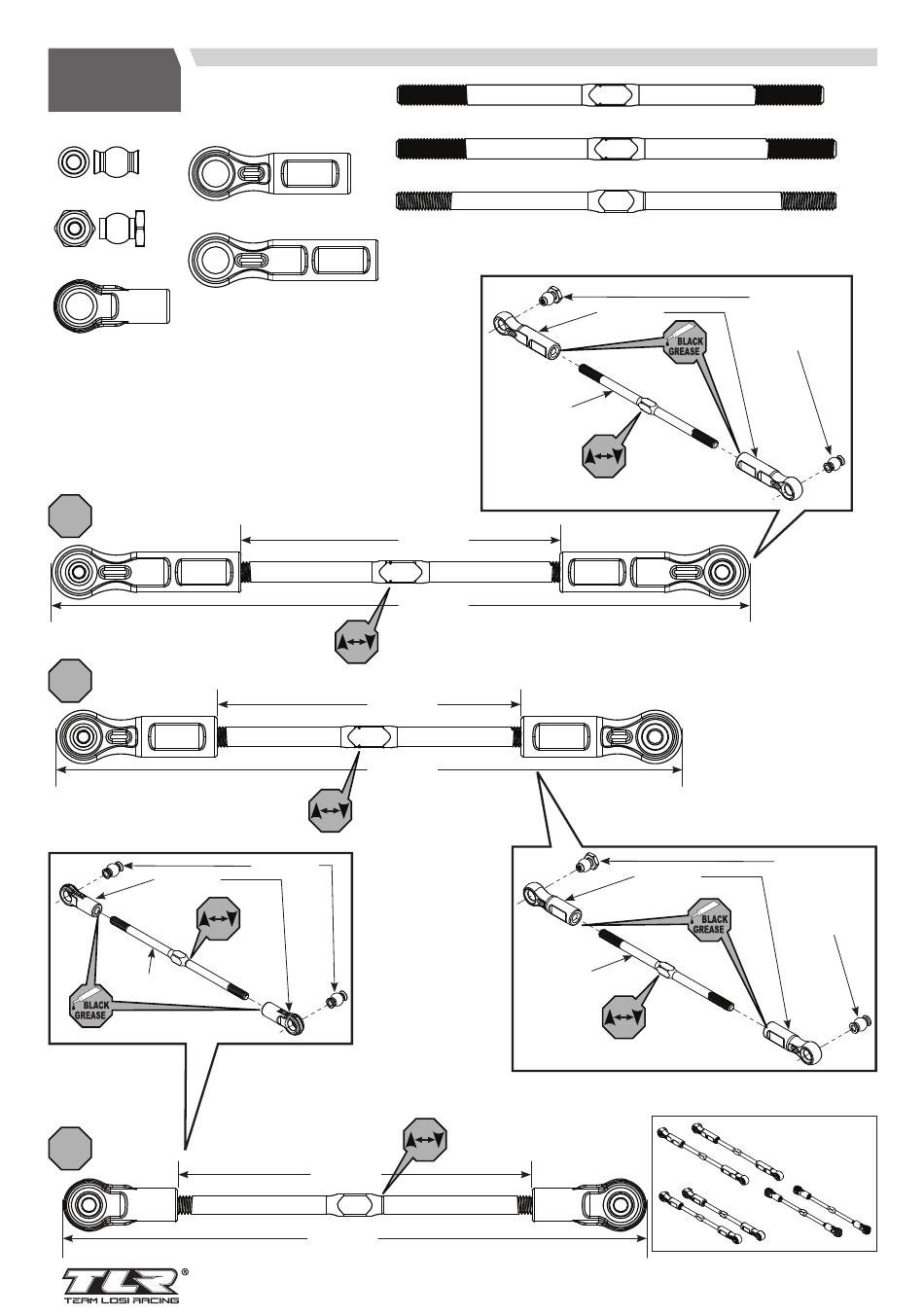 BLACK GREASE

BLACK GREASE

BLACK GREASE

TLR®
TEAM LOSI RACING